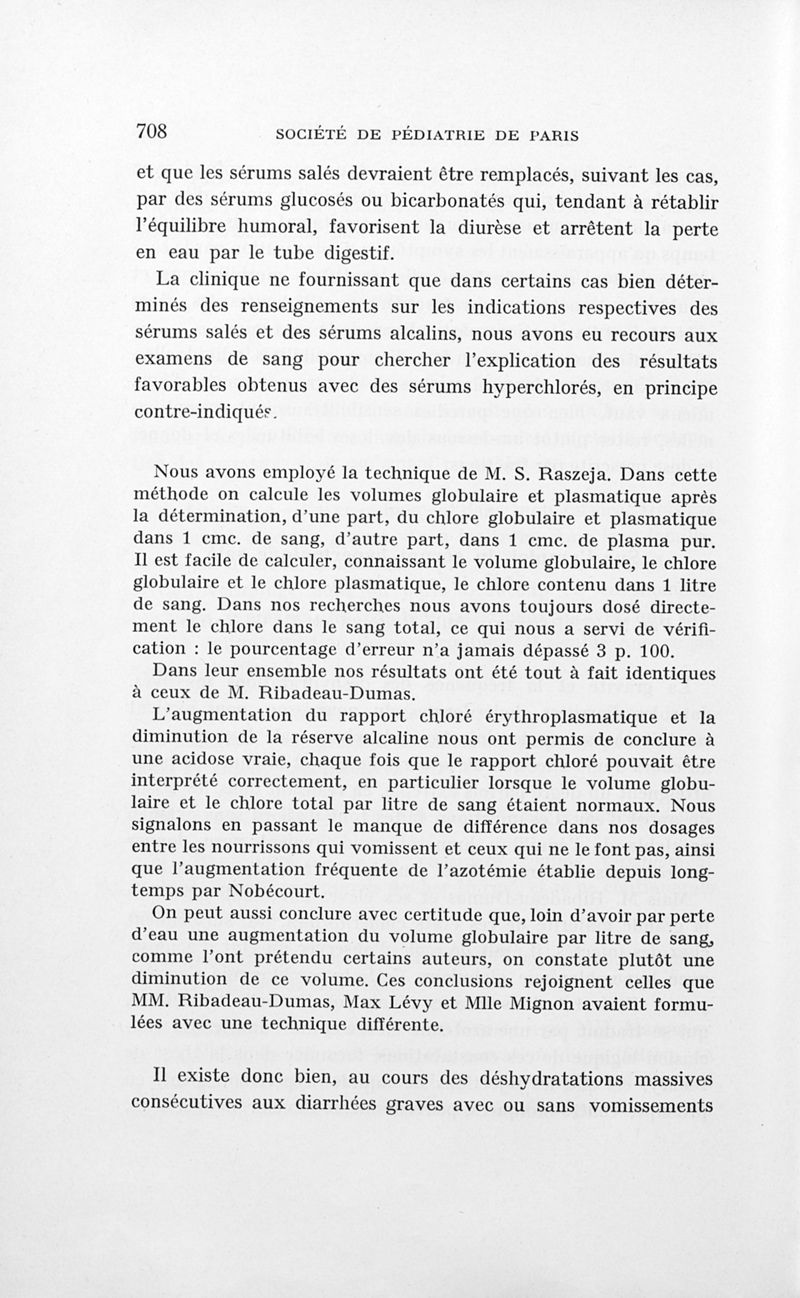 708 SOCIÉTÉ DE PÉDIATRIE DE PARIS

et que les sérums salés devraient être remplacés, suivant les cas, par des sérums glucosés ou bicarbonatés qui, tendant à rétablir l'équilibre humoral, favorisent la diurèse et arrêtent la perte en eau par le tube digestif.

La clinique ne fournissant que dans certains cas bien déterminés des renseignements sur les indications respectives des sérums salés et des sérums alcalins, nous avons eu recours aux examens de sang pour chercher l'explication des résultats favorables obtenus avec des sérums hyperchlorés, en principe contre-indiqués.

Nous avons employé la technique de M. S. Raszeja. Dans cette méthode on calcule les volumes globulaire et plasmatique après la détermination, d'une part, du chlore globulaire et plasmatique dans 1 cmc. de sang, d'autre part, dans 1 cmc. de plasma pur. Il est facile de calculer, connaissant le volume globulaire, le chlore globulaire et le chlore plasmatique, le chlore contenu dans 1 litre de sang. Dans nos recherches nous avons toujours dosé directement le chlore dans le sang total, ce qui nous a servi de vérification : le pourcentage d'erreur n'a jamais dépassé 3 p. 100.

Dans leur ensemble nos résultats ont été tout à fait identiques à ceux de M. Ribadeau-Dumas.

L'augmentation du rapport chloré érythroplasmatique et la diminution de la réserve alcaline nous ont permis de conclure à une acidose vraie, chaque fois que le rapport chloré pouvait être interprété correctement, en particulier lorsque le volume globulaire et le chlore total par litre de sang étaient normaux. Nous signalons en passant le manque de différence dans nos dosages entre les nourrissons qui vomissent et ceux qui ne le font pas, ainsi que l'augmentation fréquente de l'azotémie établie depuis longtemps par Nobécourt.

On peut aussi conclure avec certitude que, loin d'avoir par perte d'eau une augmentation du volume globulaire par litre de sang, comme l'ont prétendu certains auteurs, on constate plutôt une diminution de ce volume. Ces conclusions rejoignent celles que MM. Ribadeau-Dumas, Max Lévy et Mlle Mignon avaient formulées avec une technique différente.

Il existe donc bien, au cours des déshydratations massives consécutives aux diarrhées graves avec ou sans vomissements